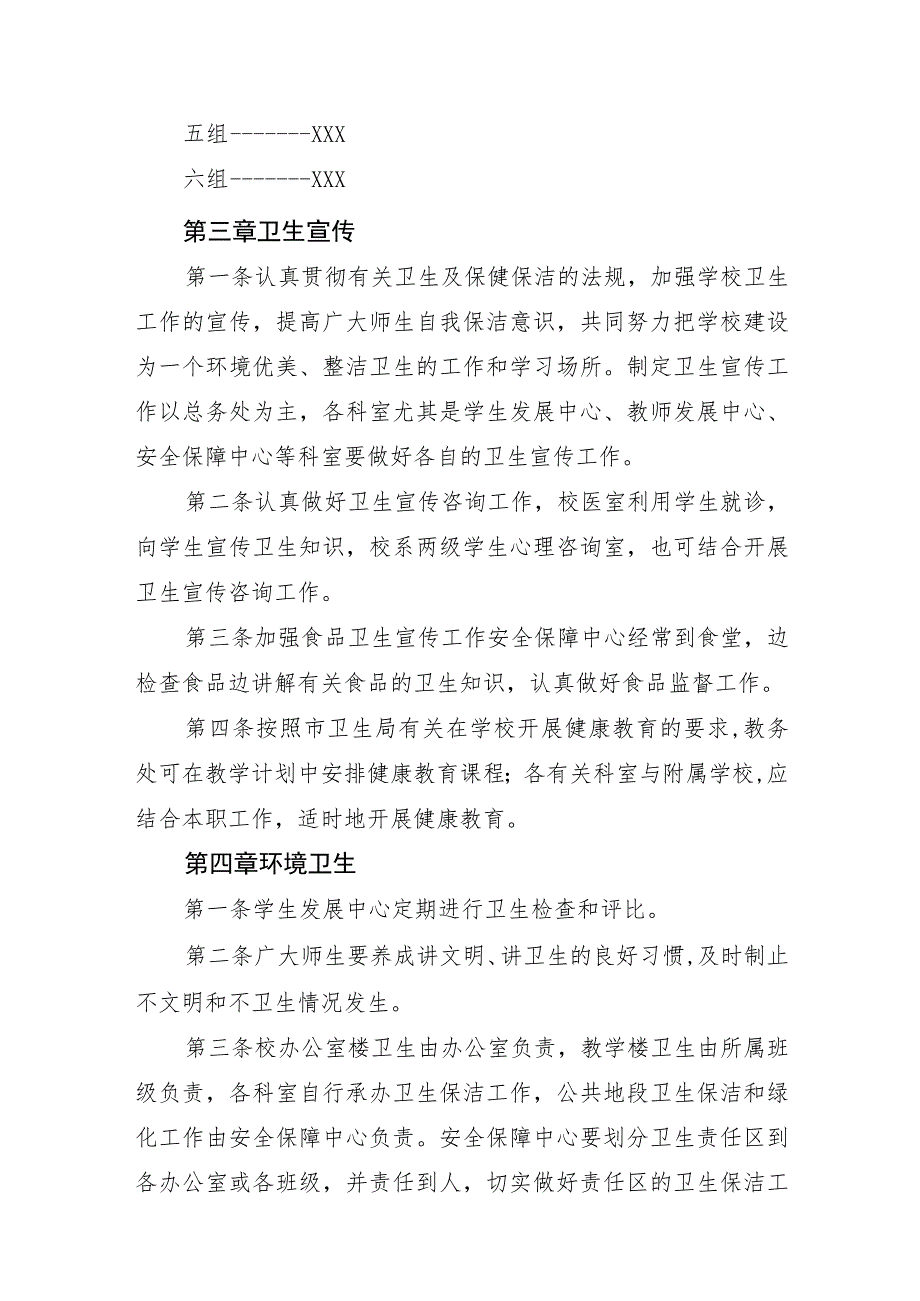 五组-------XXX

六组-------XXX

第三章卫生宣传

第一条认真贯彻有关卫生及保健保洁的法规，加强学校卫生工作的宣传，提高广大师生自我保洁意识，共同努力把学校建设为一个环境优美、整洁卫生的工作和学习场所。制定卫生宣传工作以总务处为主，各科室尤其是学生发展中心、教师发展中心、安全保障中心等科室要做好各自的卫生宣传工作。

第二条认真做好卫生宣传咨询工作，校医室利用学生就诊，向学生宣传卫生知识，校系两级学生心理咨询室，也可结合开展卫生宣传咨询工作。

第三条加强食品卫生宣传工作安全保障中心经常到食堂，边检查食品边讲解有关食品的卫生知识，认真做好食品监督工作。

第四条按照市卫生局有关在学校开展健康教育的要求,教务处可在教学计划中安排健康教育课程;各有关科室与附属学校,应结合本职工作，适时地开展健康教育。

第四章环境卫生

第一条学生发展中心定期进行卫生检查和评比。

第二条广大师生要养成讲文明、讲卫生的良好习惯,及时制止不文明和不卫生情况发生。

第三条校办公室楼卫生由办公室负责，教学楼卫生由所属班级负责，各科室自行承办卫生保洁工作，公共地段卫生保洁和绿化工作由安全保障中心负责。安全保障中心要划分卫生责任区到各办公室或各班级，并责任到人，切实做好责任区的卫生保洁工